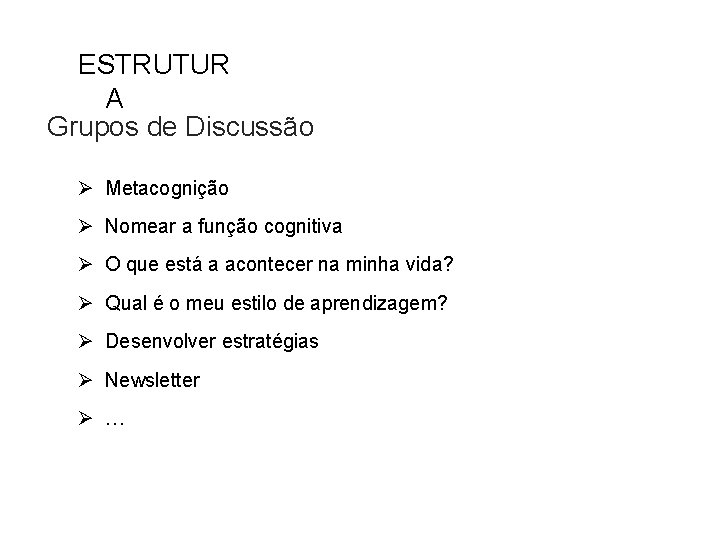 ESTRUTUR
A
Grupos de Discussão

➢ Metacognição

➢ Nomear a função cognitiva

➢ O que está a acontecer na minha vida?

➢ Qual é o meu estilo de aprendizagem?

➢ Desenvolver estratégias

➢ Newsletter

➢ …